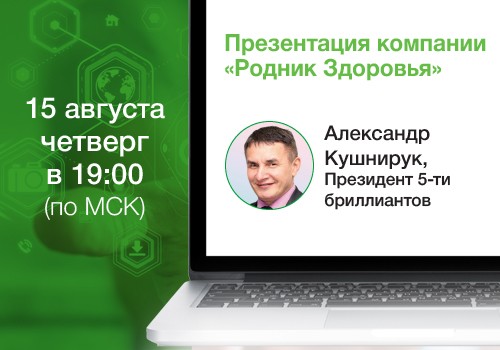 15 августа
четверг
в 19:00
(по МСК)

Презентация компании «Родник Здоровья»

Александр Кушнирук,
Президент 5-ти бриллиантов